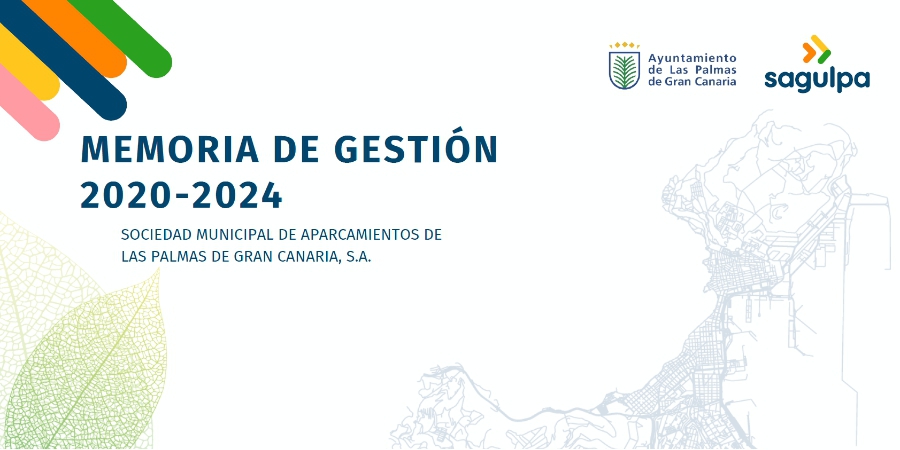 Ayuntamiento de Las Palmas de Gran Canaria

sagulpa

MEMORIA DE GESTIÓN 2020-2024

SOCIEDAD MUNICIPAL DE APARCAMIENTOS DE LAS PALMAS DE GRAN CANARIA, S.A.